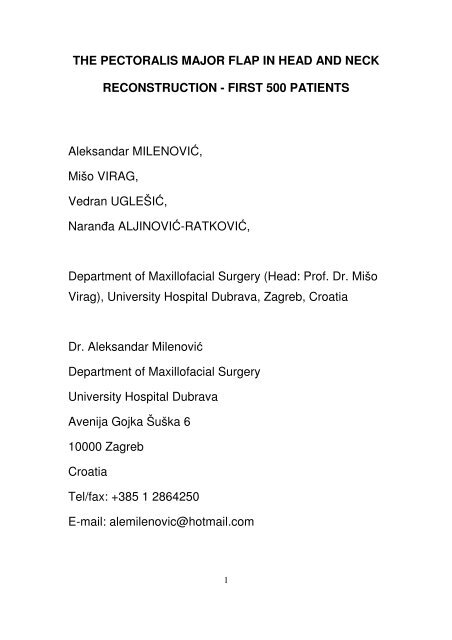 THE PECTORALIS MAJOR FLAP IN HEAD AND NECK RECONSTRUCTION - FIRST 500 PATIENTS

Aleksandar MILENOVIĆ,
Mišo VIRAG,
Vedran UGLEŠIĆ,
Naranđa ALJINOVIĆ-RATKOVIĆ,

Department of Maxillofacial Surgery (Head: Prof. Dr. Mišo Virag), University Hospital Dubrava, Zagreb, Croatia

Dr. Aleksandar Milenović
Department of Maxillofacial Surgery
University Hospital Dubrava
Avenija Gojka Šuška 6
10000 Zagreb
Croatia
Tel/fax: +385 1 2864250
E-mail: alemilenovic@hotmail.com

1